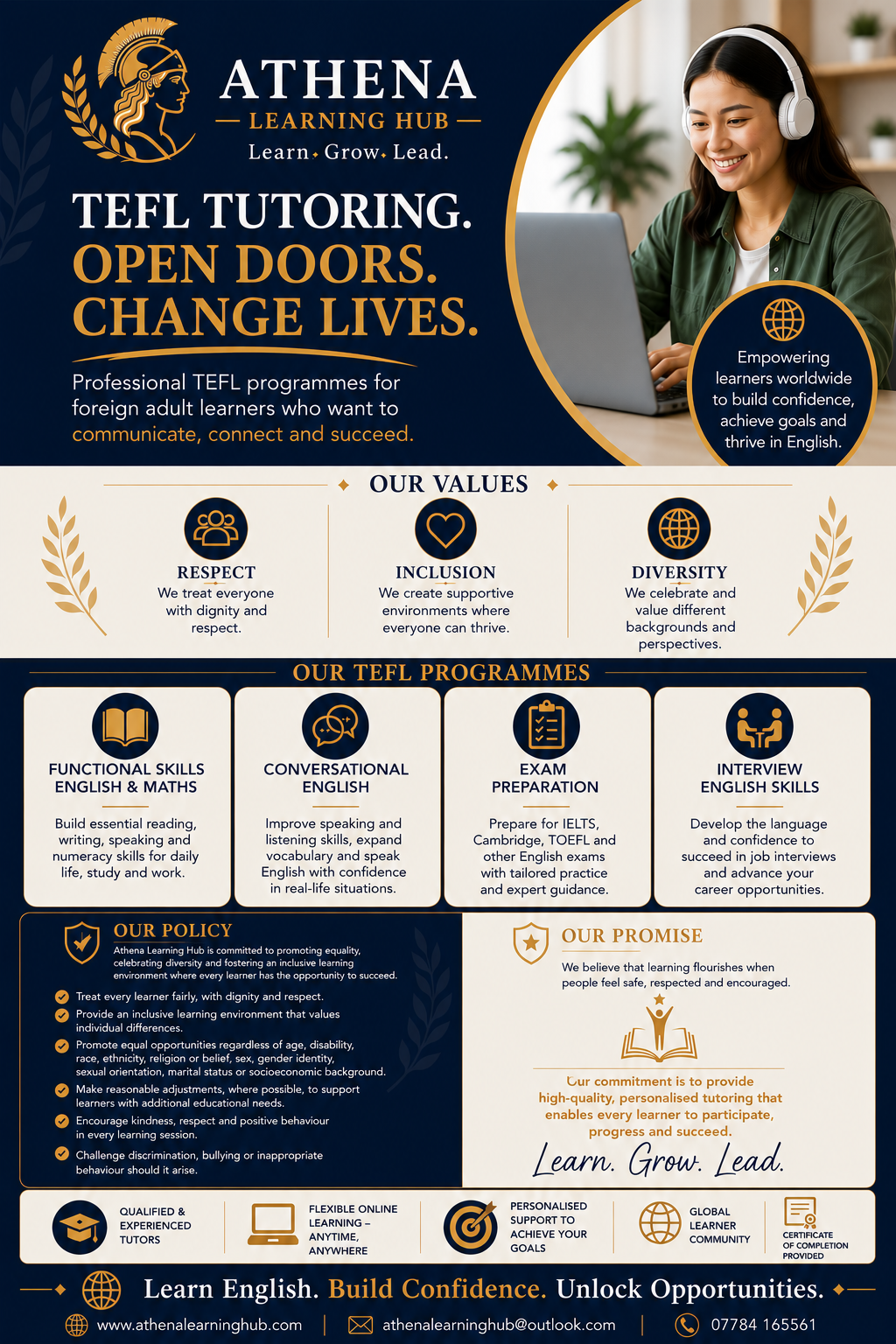 ATHENA
LEARNING HUB
Learn. Grow. Lead.

TEFL TUTORING.
OPEN DOORS.
CHANGE LIVES.

Professional TEFL programmes for foreign adult learners who want to communicate, connect and succeed.

Empowering learners worldwide to build confidence, achieve goals and thrive in English.

OUR VALUES

RESPECT
We treat everyone with dignity and respect.

INCLUSION
We create supportive environments where everyone can thrive.

DIVERSITY
We celebrate and value different backgrounds and perspectives.

OUR TEFL PROGRAMMES

FUNCTIONAL SKILLS ENGLISH & MATHS
Build essential reading, writing, speaking and numeracy skills for daily life, study and work.

CONVERSATIONAL ENGLISH
Improve speaking and listening skills, expand vocabulary and speak English with confidence in real-life situations.

EXAM PREPARATION
Prepare for IELTS, Cambridge, TOEFL and other English exams with tailored practice and expert guidance.

INTERVIEW ENGLISH SKILLS
Develop the language and confidence to succeed in job interviews and advance your career opportunities.

OUR POLICY
Athena Learning Hub is committed to promoting equality, celebrating diversity and fostering an inclusive learning environment where every learner has the opportunity to succeed.

Treat every learner fairly, with dignity and respect.
Provide an inclusive learning environment that values individual differences.
Promote equal opportunities regardless of age, disability, race, ethnicity, religion or belief, sex, gender identity, sexual orientation, marital status or socioeconomic background.
Make reasonable adjustments, where possible, to support learners with additional educational needs.
Encourage kindness, respect and positive behaviour in every learning session.
Challenge discrimination, bullying or inappropriate behaviour should it arise.

OUR PROMISE
We believe that learning flourishes when people feel safe, respected and encouraged.

Our commitment is to provide high-quality, personalised tutoring that enables every learner to participate, progress and succeed.

Learn. Grow. Lead.

QUALIFIED & EXPERIENCED TUTORS
FLEXIBLE ONLINE LEARNING – ANYTIME, ANYWHERE
PERSONALISED SUPPORT TO ACHIEVE YOUR GOALS
GLOBAL LEARNER COMMUNITY
CERTIFICATE OF COMPLETION PROVIDED

Learn English. Build Confidence. Unlock Opportunities.

www.athenalearninghub.com | athenalearninghub@outlook.com | 07784 165561